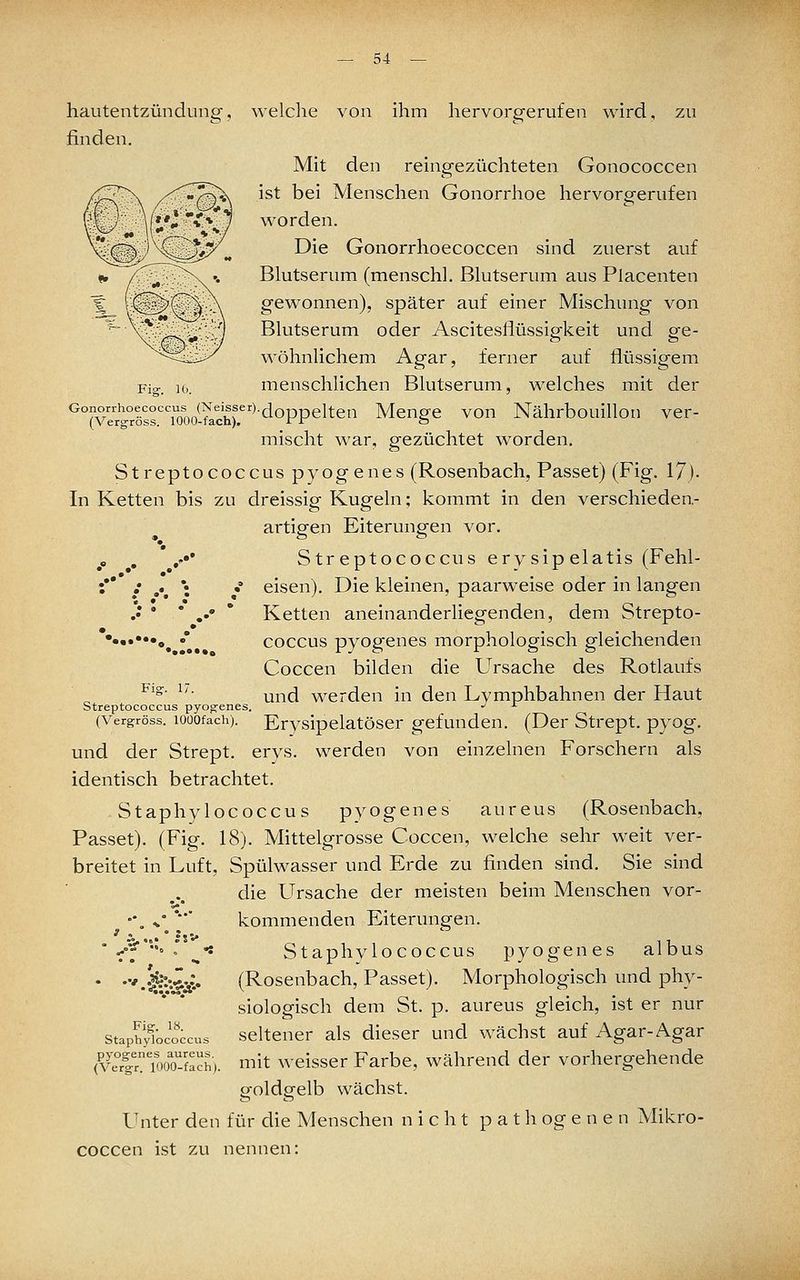 — 54 —

hautentzündung, welche von ihm hervorgerufen wird, zu finden.

Mit den reingezüchteten Gonococcen ist bei Menschen Gonorrhoe hervorgerufen worden.

Die Gonorrhoecoccen sind zuerst auf Blutserum (menschl. Blutserum aus Placenten gewonnen), später auf einer Mischung von Blutserum oder Ascitesflüssigkeit und gewöhnlichem Agar, ferner auf flüssigem menschlichen Blutserum, welches mit der doppelten Menge von Nährbouillon vermischt war, gezüchtet worden.

Fig. 16.
Gonorrhoecoccus (Neisser). (Vergröss. 1000-fach).

Streptococcus pyogenes (Rosenbach, Passet) (Fig. 17). In Ketten bis zu dreissig Kugeln; kommt in den verschiedenartigen Eiterungen vor.

Streptococcus erysipelatis (Fehleisen). Die kleinen, paarweise oder in langen Ketten aneinanderliegenden, dem Streptococcus pyogenes morphologisch gleichenden Coccen bilden die Ursache des Rotlaufs und werden in den Lymphbahnen der Haut Erysipelatöser gefunden. (Der Strept. pyog. und der Strept. erys. werden von einzelnen Forschern als identisch betrachtet.

Fig. 17.
Streptococcus pyogenes.
(Vergröss. 1000fach).

Staphylococcus pyogenes aureus (Rosenbach, Passet). (Fig. 18). Mittelgrosse Coccen, welche sehr weit verbreitet in Luft, Spülwasser und Erde zu finden sind. Sie sind die Ursache der meisten beim Menschen vorkommenden Eiterungen.

Staphylococcus pyogenes albus (Rosenbach, Passet). Morphologisch und physiologisch dem St. p. aureus gleich, ist er nur seltener als dieser und wächst auf Agar-Agar mit weisser Farbe, während der vorhergehende goldgelb wächst.

Fig. 18.
Staphylococcus pyogenes aureus.
(Vergr. 1000-fach).

Unter den für die Menschen nicht pathogenen Mikrococcen ist zu nennen: